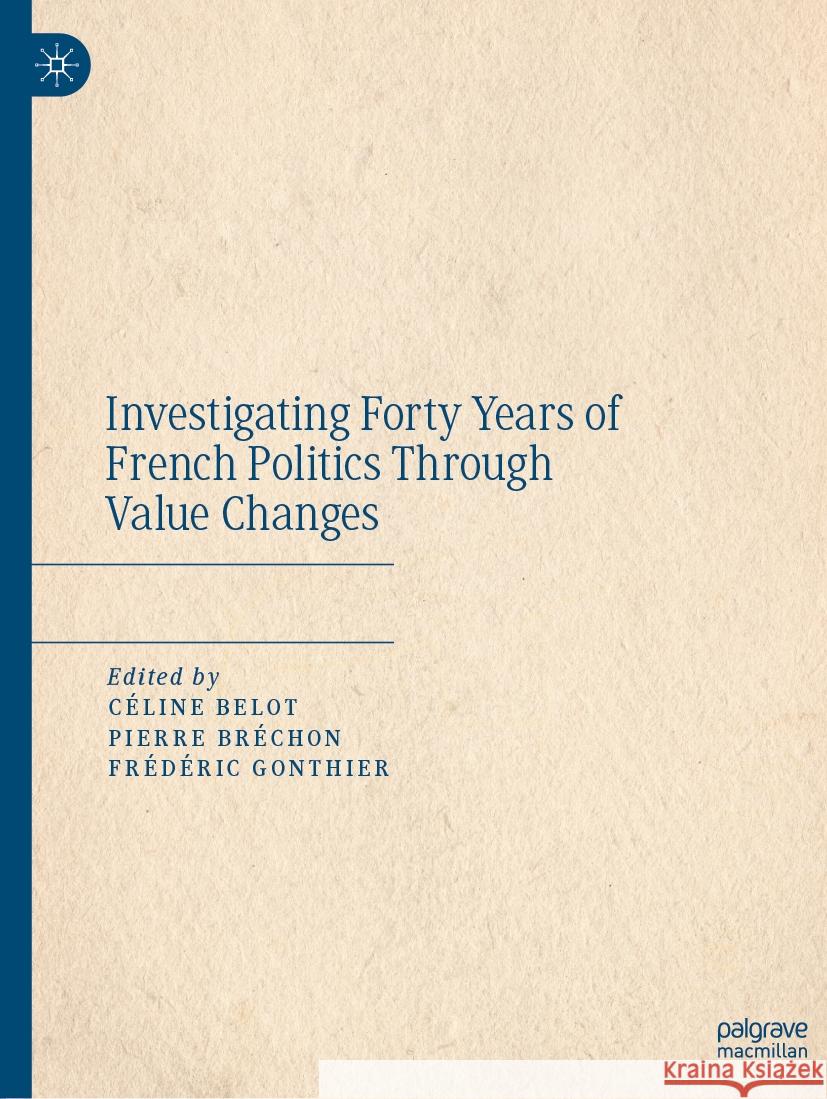 Investigating Forty Years of French Politics Through Value Changes

Edited by
CÉLINE BELOT
PIERRE BRÉCHON
FRÉDÉRIC GONTHIER

palgrave
macmillan